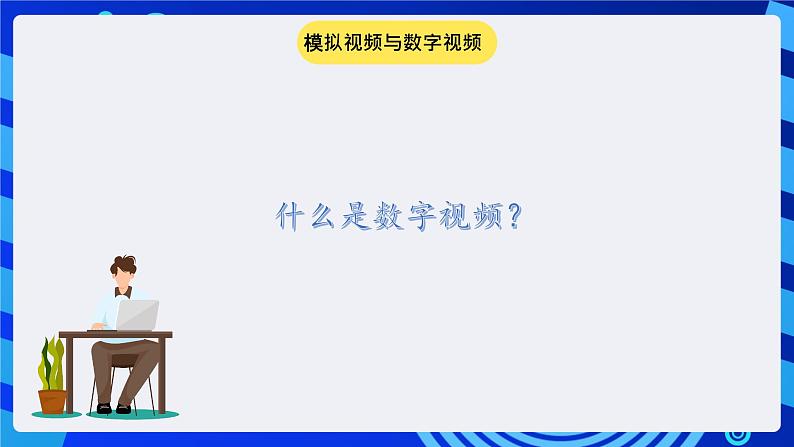 模拟视频与数字视频

什么是数字视频?